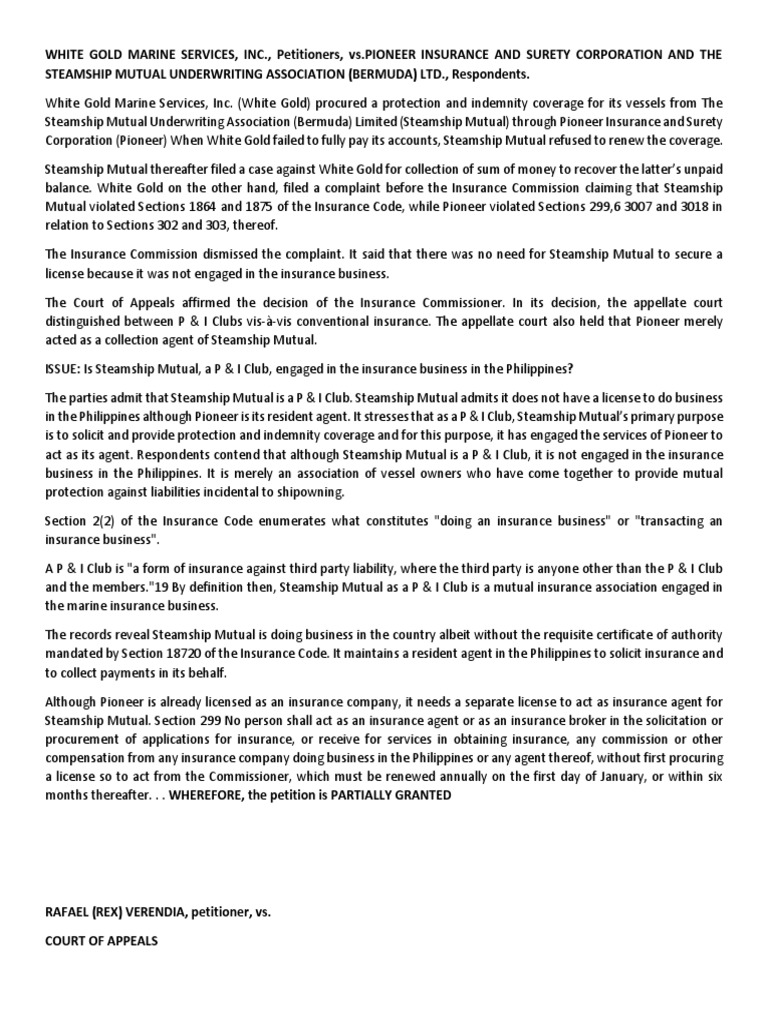 WHITE GOLD MARINE SERVICES, INC., Petitioners, vs.PIONEER INSURANCE AND SURETY CORPORATION AND THE STEAMSHIP MUTUAL UNDERWRITING ASSOCIATION (BERMUDA) LTD., Respondents.

White Gold Marine Services, Inc. (White Gold) procured a protection and indemnity coverage for its vessels from The Steamship Mutual Underwriting Association (Bermuda) Limited (Steamship Mutual) through Pioneer Insurance and Surety Corporation (Pioneer) When White Gold failed to fully pay its accounts, Steamship Mutual refused to renew the coverage.

Steamship Mutual thereafter filed a case against White Gold for collection of sum of money to recover the latter's unpaid balance. White Gold on the other hand, filed a complaint before the Insurance Commission claiming that Steamship Mutual violated Sections 1864 and 1875 of the Insurance Code, while Pioneer violated Sections 299,6 3007 and 3018 in relation to Sections 302 and 303, thereof.

The Insurance Commission dismissed the complaint. It said that there was no need for Steamship Mutual to secure a license because it was not engaged in the insurance business.

The Court of Appeals affirmed the decision of the Insurance Commissioner. In its decision, the appellate court distinguished between P & I Clubs vis-à-vis conventional insurance. The appellate court also held that Pioneer merely acted as a collection agent of Steamship Mutual.

ISSUE: Is Steamship Mutual, a P & I Club, engaged in the insurance business in the Philippines?

The parties admit that Steamship Mutual is a P & I Club. Steamship Mutual admits it does not have a license to do business in the Philippines although Pioneer is its resident agent. It stresses that as a P & I Club, Steamship Mutual's primary purpose is to solicit and provide protection and indemnity coverage and for this purpose, it has engaged the services of Pioneer to act as its agent. Respondents contend that although Steamship Mutual is a P & I Club, it is not engaged in the insurance business in the Philippines. It is merely an association of vessel owners who have come together to provide mutual protection against liabilities incidental to shipowning.

Section 2(2) of the Insurance Code enumerates what constitutes "doing an insurance business" or "transacting an insurance business".

A P & I Club is "a form of insurance against third party liability, where the third party is anyone other than the P & I Club and the members."19 By definition then, Steamship Mutual as a P & I Club is a mutual insurance association engaged in the marine insurance business.

The records reveal Steamship Mutual is doing business in the country albeit without the requisite certificate of authority mandated by Section 18720 of the Insurance Code. It maintains a resident agent in the Philippines to solicit insurance and to collect payments in its behalf.

Although Pioneer is already licensed as an insurance company, it needs a separate license to act as insurance agent for Steamship Mutual. Section 299 No person shall act as an insurance agent or as an insurance broker in the solicitation or procurement of applications for insurance, or receive for services in obtaining insurance, any commission or other compensation from any insurance company doing business in the Philippines or any agent thereof, without first procuring a license so to act from the Commissioner, which must be renewed annually on the first day of January, or within six months thereafter. . . WHEREFORE, the petition is PARTIALLY GRANTED

RAFAEL (REX) VERENDIA, petitioner, vs.

COURT OF APPEALS